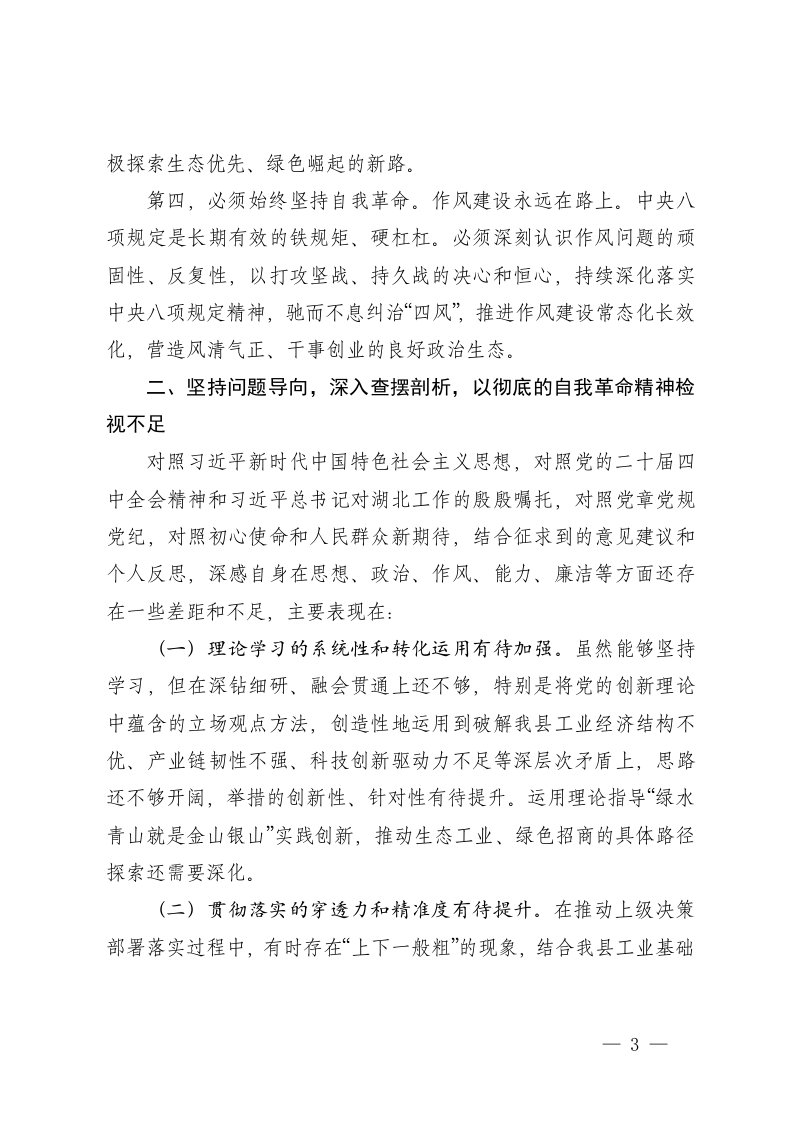 极探索生态优先、绿色崛起的新路。

第四，必须始终坚持自我革命。作风建设永远在路上。中央八项规定是长期有效的铁规矩、硬杠杠。必须深刻认识作风问题的顽固性、反复性，以打攻坚战、持久战的决心和恒心，持续深化落实中央八项规定精神，驰而不息纠治“四风”，推进作风建设常态化长效化，营造风清气正、干事创业的良好政治生态。

二、坚持问题导向，深入查摆剖析，以彻底的自我革命精神检视不足

对照习近平新时代中国特色社会主义思想，对照党的二十届四中全会精神和习近平总书记对湖北工作的殷殷嘱托，对照党章党规党纪，对照初心使命和人民群众新期待，结合征求到的意见建议和个人反思，深感自身在思想、政治、作风、能力、廉洁等方面还存在一些差距和不足，主要表现在：

（一）理论学习的系统性和转化运用有待加强。虽然能够坚持学习，但在深钻细研、融会贯通上还不够，特别是将党的创新理论中蕴含的立场观点方法，创造性地运用到破解我县工业经济结构不优、产业链韧性不强、科技创新驱动力不足等深层次矛盾上，思路还不够开阔，举措的创新性、针对性有待提升。运用理论指导“绿水青山就是金山银山”实践创新，推动生态工业、绿色招商的具体路径探索还需要深化。

（二）贯彻落实的穿透力和精准度有待提升。在推动上级决策部署落实过程中，有时存在“上下一般粗”的现象，结合我县工业基础

— 3 —